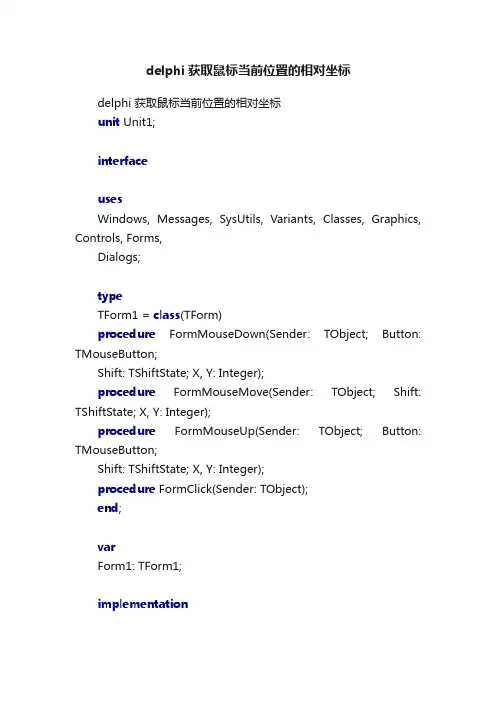 delphi 获取鼠标当前位置的相对坐标

delphi 获取鼠标当前位置的相对坐标
unit Unit1;

interface

uses
Windows, Messages, SysUtils, Variants, Classes, Graphics, Controls, Forms,
Dialogs;

type
TForm1 = class(TForm)
procedure FormMouseDown(Sender: TObject; Button: TMouseButton;
Shift: TShiftState; X, Y: Integer);
procedure FormMouseMove(Sender: TObject; Shift: TShiftState; X, Y: Integer);
procedure FormMouseUp(Sender: TObject; Button: TMouseButton;
Shift: TShiftState; X, Y: Integer);
procedure FormClick(Sender: TObject);
end;

var
Form1: TForm1;

implementation